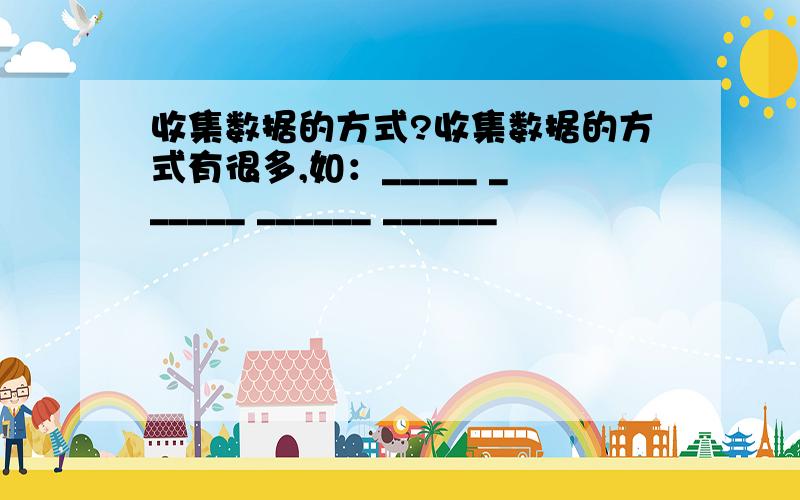 收集数据的方式?收集数据的方式有很多,如：_____ ______ ______ ______